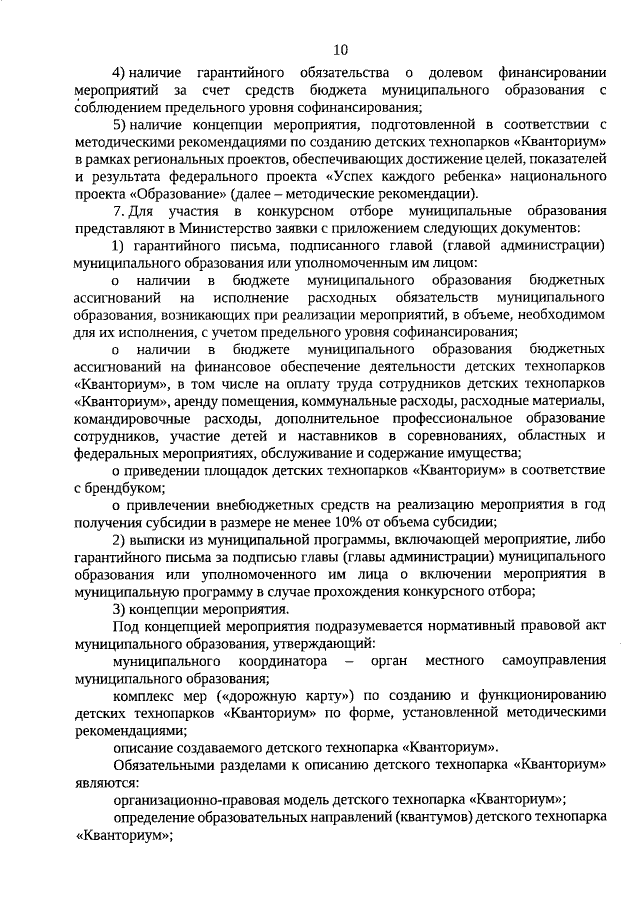 10

4) наличие гарантийного обязательства о долевом финансировании мероприятий за счет средств бюджета муниципального образования с соблюдением предельного уровня софинансирования;

5) наличие концепции мероприятия, подготовленной в соответствии с методическими рекомендациями по созданию детских технопарков «Кванториум» в рамках региональных проектов, обеспечивающих достижение целей, показателей и результата федерального проекта «Успех каждого ребенка» национального проекта «Образование» (далее – методические рекомендации).

7. Для участия в конкурсном отборе муниципальные образования представляют в Министерство заявки с приложением следующих документов:

1) гарантийного письма, подписанного главой (главой администрации) муниципального образования или уполномоченным им лицом:

о наличии в бюджете муниципального образования бюджетных ассигнований на исполнение расходных обязательств муниципального образования, возникающих при реализации мероприятий, в объеме, необходимом для их исполнения, с учетом предельного уровня софинансирования;

о наличии в бюджете муниципального образования бюджетных ассигнований на финансовое обеспечение деятельности детских технопарков «Кванториум», в том числе на оплату труда сотрудников детских технопарков «Кванториум», аренду помещения, коммунальные расходы, расходные материалы, командировочные расходы, дополнительное профессиональное образование сотрудников, участие детей и наставников в соревнованиях, областных и федеральных мероприятиях, обслуживание и содержание имущества;

о приведении площадок детских технопарков «Кванториум» в соответствие с брендбуком;

о привлечении внебюджетных средств на реализацию мероприятия в год получения субсидии в размере не менее 10% от объема субсидии;

2) выписки из муниципальной программы, включающей мероприятие, либо гарантийного письма за подписью главы (главы администрации) муниципального образования или уполномоченного им лица о включении мероприятия в муниципальную программу в случае прохождения конкурсного отбора;

3) концепции мероприятия.

Под концепцией мероприятия подразумевается нормативный правовой акт муниципального образования, утверждающий:

муниципального координатора – орган местного самоуправления муниципального образования;

комплекс мер («дорожную карту») по созданию и функционированию детских технопарков «Кванториум» по форме, установленной методическими рекомендациями;

описание создаваемого детского технопарка «Кванториум».

Обязательными разделами к описанию детского технопарка «Кванториум» являются:

организационно-правовая модель детского технопарка «Кванториум»;

определение образовательных направлений (квантумов) детского технопарка «Кванториум»;